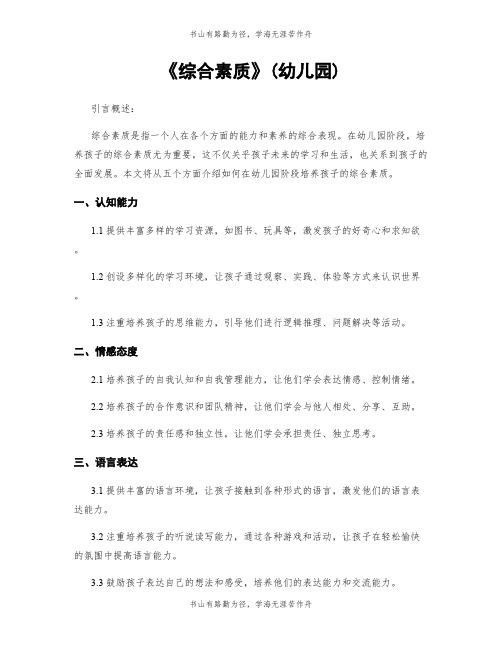 书山有路勤为径，学海无涯苦作舟

《综合素质》(幼儿园)

引言概述：

综合素质是指一个人在各个方面的能力和素养的综合表现。在幼儿园阶段，培养孩子的综合素质尤为重要，这不仅关乎孩子未来的学习和生活，也关系到孩子的全面发展。本文将从五个方面介绍如何在幼儿园阶段培养孩子的综合素质。

一、认知能力

1.1 提供丰富多样的学习资源，如图书、玩具等，激发孩子的好奇心和求知欲。

1.2 创设多样化的学习环境，让孩子通过观察、实践、体验等方式来认识世界。

1.3 注重培养孩子的思维能力，引导他们进行逻辑推理、问题解决等活动。

二、情感态度

2.1 培养孩子的自我认知和自我管理能力，让他们学会表达情感、控制情绪。

2.2 培养孩子的合作意识和团队精神，让他们学会与他人相处、分享、互助。

2.3 培养孩子的责任感和独立性，让他们学会承担责任、独立思考。

三、语言表达

3.1 提供丰富的语言环境，让孩子接触到各种形式的语言，激发他们的语言表达能力。

3.2 注重培养孩子的听说读写能力，通过各种游戏和活动，让孩子在轻松愉快的氛围中提高语言能力。

3.3 鼓励孩子表达自己的想法和感受，培养他们的表达能力和交流能力。

书山有路勤为径，学海无涯苦作舟